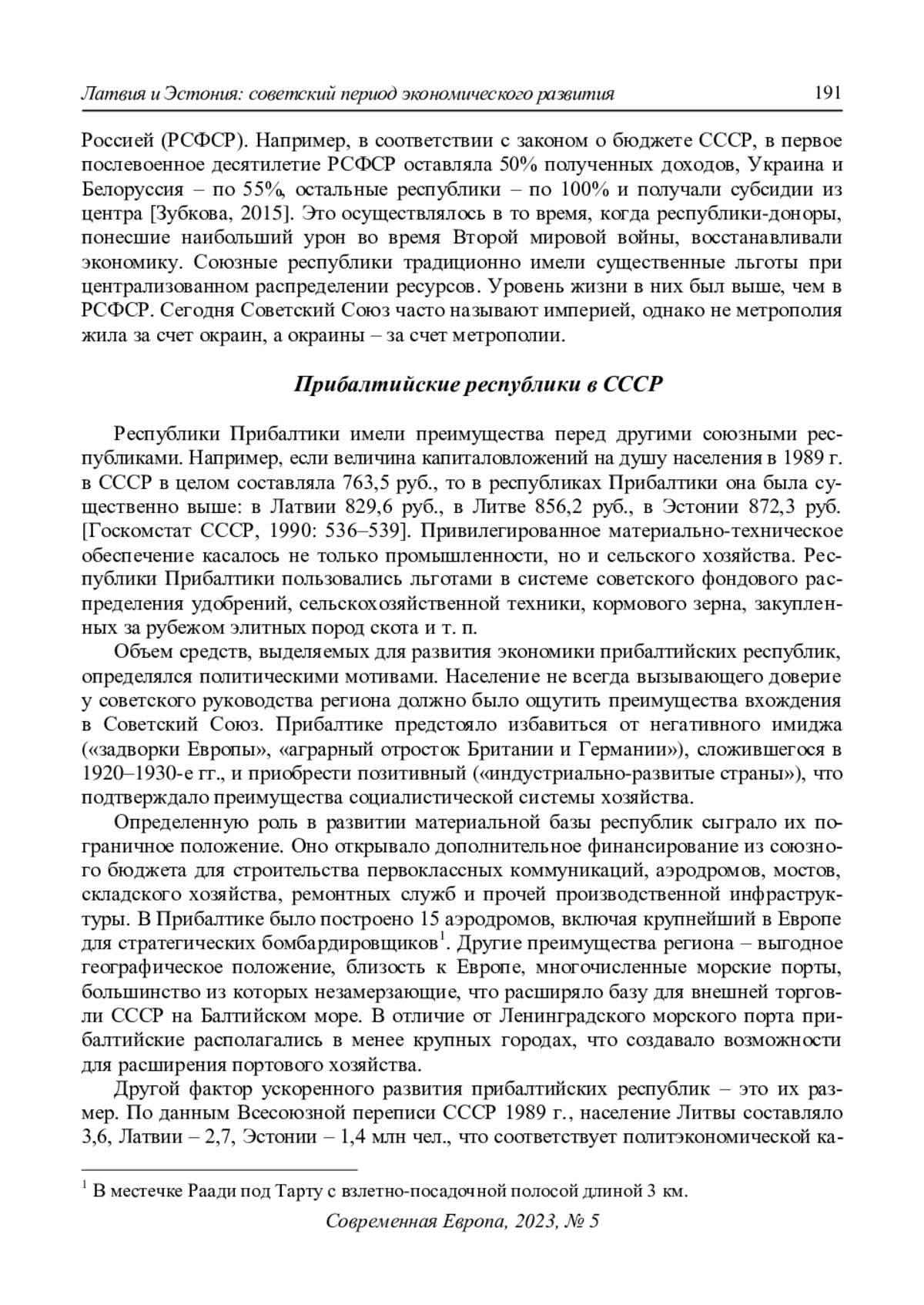 Латвия и Эстония: советский период экономического развития 191

Россией (РСФСР). Например, в соответствии с законом о бюджете СССР, в первое послевоенное десятилетие РСФСР оставляла 50% полученных доходов, Украина и Белоруссия – по 55%, остальные республики – по 100% и получали субсидии из центра [Зубкова, 2015]. Это осуществлялось в то время, когда республики-доноры, понесшие наибольший урон во время Второй мировой войны, восстанавливали экономику. Союзные республики традиционно имели существенные льготы при централизованном распределении ресурсов. Уровень жизни в них был выше, чем в РСФСР. Сегодня Советский Союз часто называют империей, однако не метрополия жила за счет окраин, а окраины – за счет метрополии.

Прибалтийские республики в СССР

Республики Прибалтики имели преимущества перед другими союзными республиками. Например, если величина капиталовложений на душу населения в 1989 г. в СССР в целом составляла 763,5 руб., то в республиках Прибалтики она была существенно выше: в Латвии 829,6 руб., в Литве 856,2 руб., в Эстонии 872,3 руб. [Госкомстат СССР, 1990: 536–539]. Привилегированное материально-техническое обеспечение касалось не только промышленности, но и сельского хозяйства. Республики Прибалтики пользовались льготами в системе советского фондового распределения удобрений, сельскохозяйственной техники, кормового зерна, закупленных за рубежом элитных пород скота и т. п.

Объем средств, выделяемых для развития экономики прибалтийских республик, определялся политическими мотивами. Население не всегда вызывающего доверие у советского руководства региона должно было ощутить преимущества вхождения в Советский Союз. Прибалтике предстояло избавиться от негативного имиджа («задворки Европы», «аграрный отросток Британии и Германии»), сложившегося в 1920–1930-е гг., и приобрести позитивный («индустриально-развитые страны»), что подтверждало преимущества социалистической системы хозяйства.

Определенную роль в развитии материальной базы республик сыграло их пограничное положение. Оно открывало дополнительное финансирование из союзного бюджета для строительства первоклассных коммуникаций, аэродромов, мостов, складского хозяйства, ремонтных служб и прочей производственной инфраструктуры. В Прибалтике было построено 15 аэродромов, включая крупнейший в Европе для стратегических бомбардировщиков$^1$. Другие преимущества региона – выгодное географическое положение, близость к Европе, многочисленные морские порты, большинство из которых незамерзающие, что расширяло базу для внешней торговли СССР на Балтийском море. В отличие от Ленинградского морского порта прибалтийские располагались в менее крупных городах, что создавало возможности для расширения портового хозяйства.

Другой фактор ускоренного развития прибалтийских республик – это их размер. По данным Всесоюзной переписи СССР 1989 г., население Литвы составляло 3,6, Латвии – 2,7, Эстонии – 1,4 млн чел., что соответствует политэкономической ка-

$^1$ В местечке Раади под Тарту с взлетно-посадочной полосой длиной 3 км.

Современная Европа, 2023, № 5